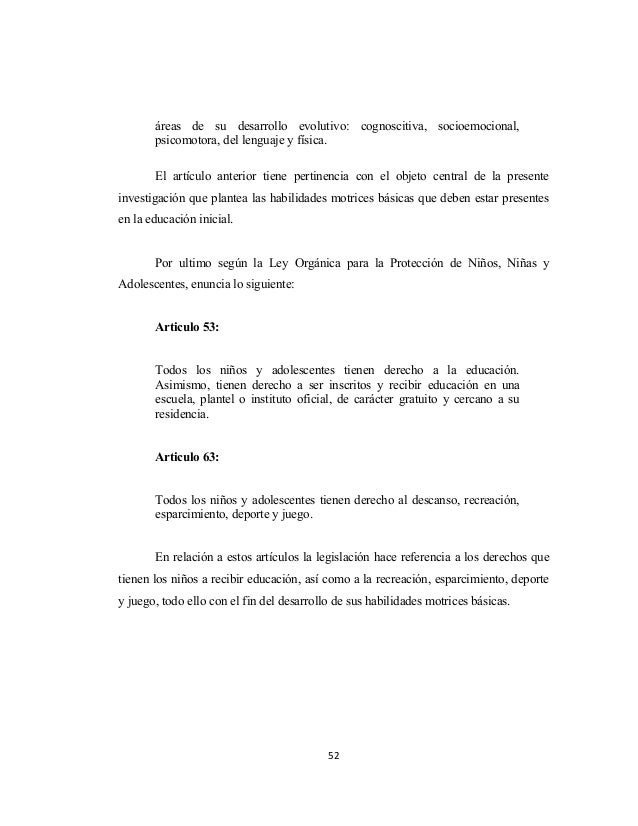 áreas de su desarrollo evolutivo: cognoscitiva, socioemocional, psicomotora, del lenguaje y física.

El artículo anterior tiene pertinencia con el objeto central de la presente investigación que plantea las habilidades motrices básicas que deben estar presentes en la educación inicial.

Por ultimo según la Ley Orgánica para la Protección de Niños, Niñas y Adolescentes, enuncia lo siguiente:

Articulo 53:

Todos los niños y adolescentes tienen derecho a la educación. Asimismo, tienen derecho a ser inscritos y recibir educación en una escuela, plantel o instituto oficial, de carácter gratuito y cercano a su residencia.

Articulo 63:

Todos los niños y adolescentes tienen derecho al descanso, recreación, esparcimiento, deporte y juego.

En relación a estos artículos la legislación hace referencia a los derechos que tienen los niños a recibir educación, así como a la recreación, esparcimiento, deporte y juego, todo ello con el fin del desarrollo de sus habilidades motrices básicas.

52